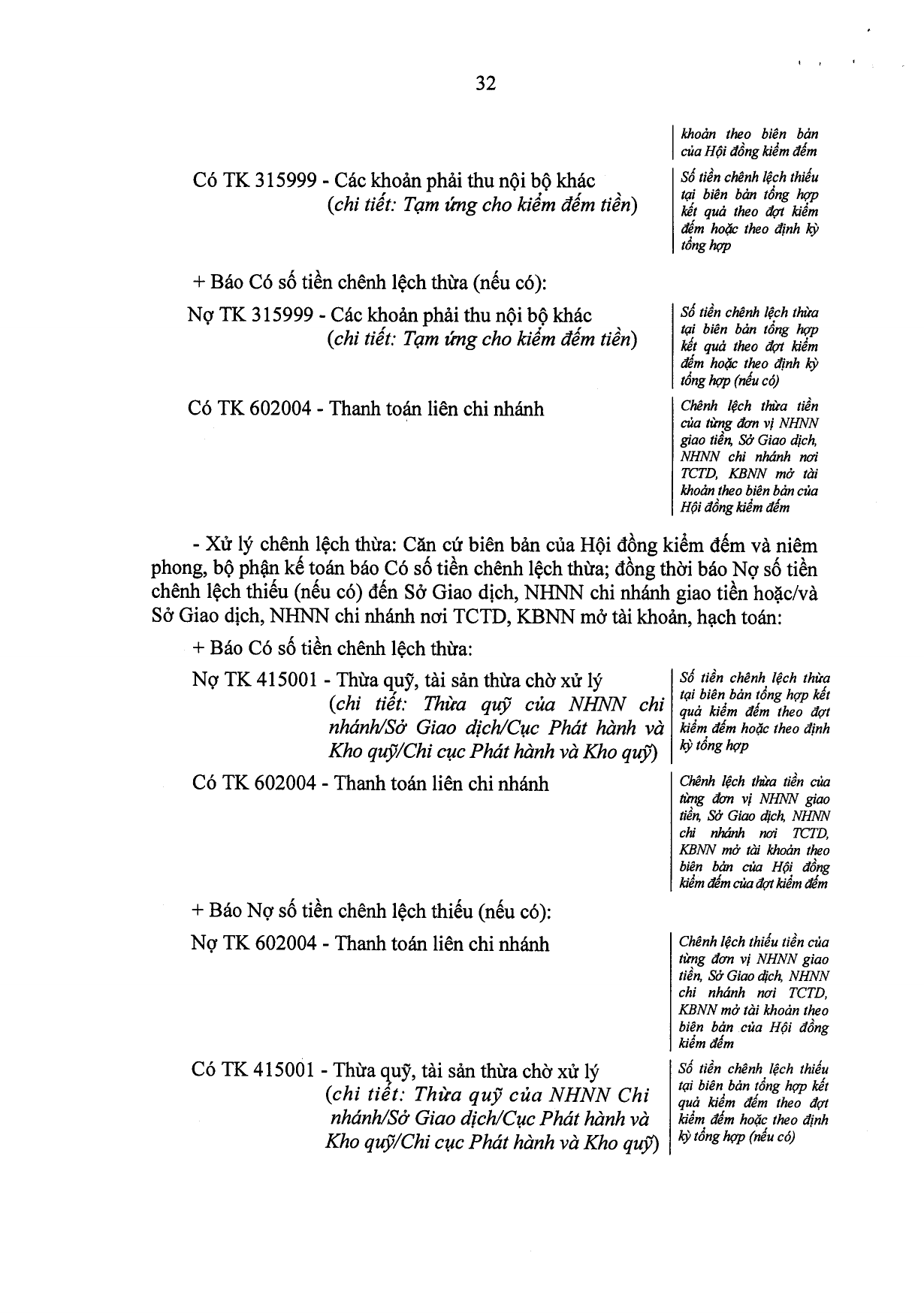 32

khoản theo biên bản của Hội đồng kiểm đếm

Có TK 315999 - Các khoản phải thu nội bộ khác (chi tiết: Tạm ứng cho kiểm đếm tiền)

Số tiền chênh lệch thiếu tại biên bản tổng hợp kết quả theo đợt kiểm đếm hoặc theo định kỳ tổng hợp

+ Báo Có số tiền chênh lệch thừa (nếu có):

Nợ TK 315999 - Các khoản phải thu nội bộ khác (chi tiết: Tạm ứng cho kiểm đếm tiền)

Số tiền chênh lệch thừa tại biên bản tổng hợp kết quả theo đợt kiểm đếm hoặc theo định kỳ tổng hợp (nếu có)

Có TK 602004 - Thanh toán liên chi nhánh

Chênh lệch thừa tiền của từng đơn vị NHNN giao tiền, Sở Giao dịch, NHNN chi nhánh nơi TCTD, KBNN mở tài khoản theo biên bản của Hội đồng kiểm đếm

- Xử lý chênh lệch thừa: Căn cứ biên bản của Hội đồng kiểm đếm và niêm phong, bộ phận kế toán báo Có số tiền chênh lệch thừa; đồng thời báo Nợ số tiền chênh lệch thiếu (nếu có) đến Sở Giao dịch, NHNN chi nhánh giao tiền hoặc/và Sở Giao dịch, NHNN chi nhánh nơi TCTD, KBNN mở tài khoản, hạch toán:

+ Báo Có số tiền chênh lệch thừa:

Nợ TK 415001 - Thừa quỹ, tài sản thừa chờ xử lý (chi tiết: Thừa quỹ của NHNN chi nhánh/Sở Giao dịch/Cục Phát hành và Kho quỹ/Chi cục Phát hành và Kho quỹ)

Số tiền chênh lệch thừa tại biên bản tổng hợp kết quả kiểm đếm theo đợt kiểm đếm hoặc theo định kỳ tổng hợp

Có TK 602004 - Thanh toán liên chi nhánh

Chênh lệch thừa tiền của từng đơn vị NHNN giao tiền, Sở Giao dịch, NHNN chi nhánh nơi TCTD, KBNN mở tài khoản theo biên bản của Hội đồng kiểm đếm của đợt kiểm đếm

+ Báo Nợ số tiền chênh lệch thiếu (nếu có):

Nợ TK 602004 - Thanh toán liên chi nhánh

Chênh lệch thiếu tiền của từng đơn vị NHNN giao tiền, Sở Giao dịch, NHNN chi nhánh nơi TCTD, KBNN mở tài khoản theo biên bản của Hội đồng kiểm đếm

Có TK 415001 - Thừa quỹ, tài sản thừa chờ xử lý (chi tiết: Thừa quỹ của NHNN Chi nhánh/Sở Giao dịch/Cục Phát hành và Kho quỹ/Chi cục Phát hành và Kho quỹ)

Số tiền chênh lệch thiếu tại biên bản tổng hợp kết quả kiểm đếm theo đợt kiểm đếm hoặc theo định kỳ tổng hợp (nếu có)